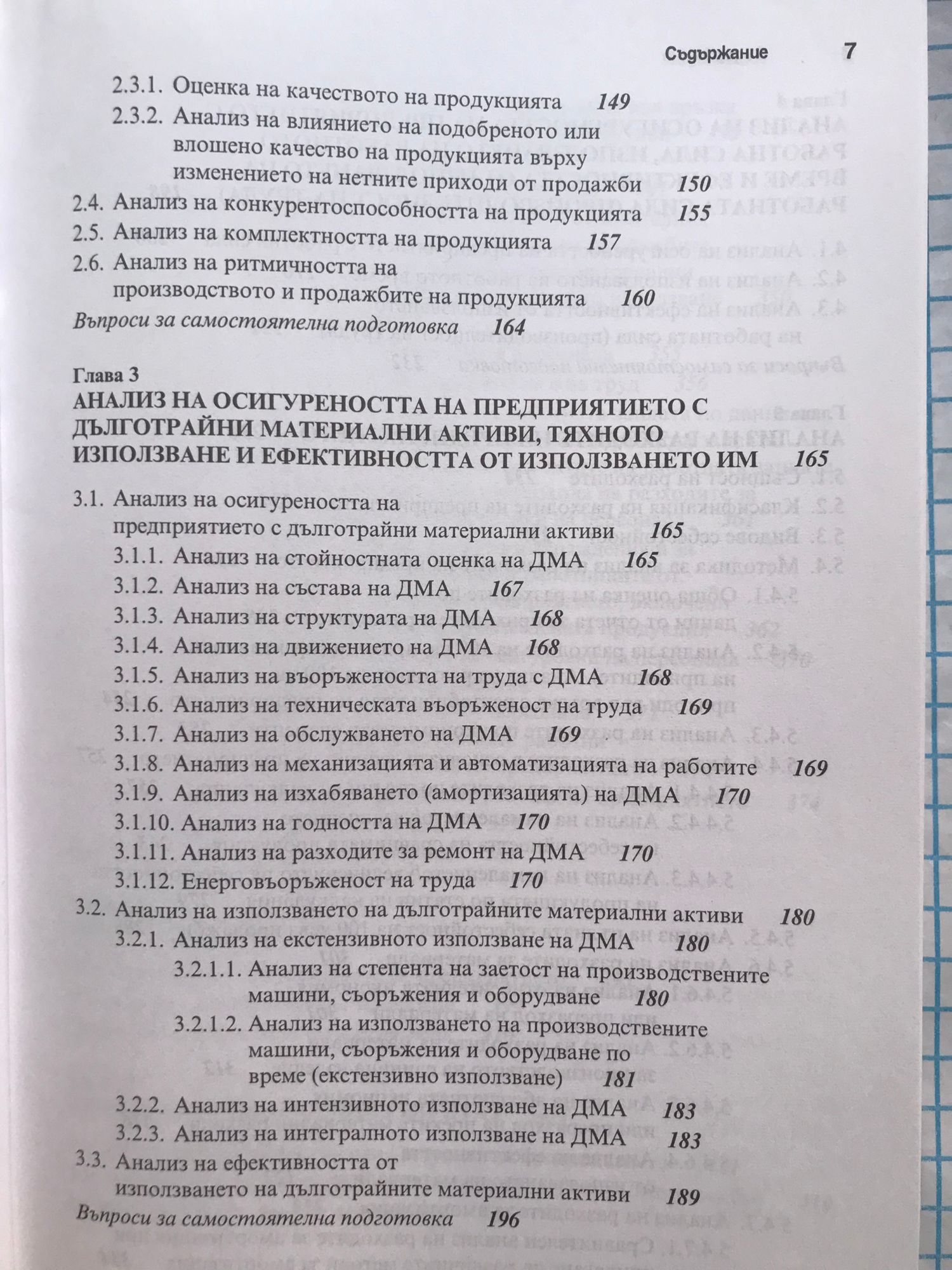 Съдържание 7

2.3.1. Оценка на качеството на продукцията 149
2.3.2. Анализ на влиянието на подобреното или влошено качество на продукцията върху изменението на нетните приходи от продажби 150
2.4. Анализ на конкурентоспособността на продукцията 155
2.5. Анализ на комплектността на продукцията 157
2.6. Анализ на ритмичността на производството и продажбите на продукцията 160
Въпроси за самостоятелна подготовка 164

Глава 3
АНАЛИЗ НА ОСИГУРЕНОСТТА НА ПРЕДПРИЯТИЕТО С ДЪЛГОТРАЙНИ МАТЕРИАЛНИ АКТИВИ, ТЯХНОТО ИЗПОЛЗВАНЕ И ЕФЕКТИВНОСТТА ОТ ИЗПОЛЗВАНЕТО ИМ 165

3.1. Анализ на осигуреността на предприятието с дълготрайни материални активи 165
3.1.1. Анализ на стойностната оценка на ДМА 165
3.1.2. Анализ на състава на ДМА 167
3.1.3. Анализ на структурата на ДМА 168
3.1.4. Анализ на движението на ДМА 168
3.1.5. Анализ на въоръжеността на труда с ДМА 168
3.1.6. Анализ на техническата въоръженост на труда 169
3.1.7. Анализ на обслужването на ДМА 169
3.1.8. Анализ на механизацията и автоматизацията на работите 169
3.1.9. Анализ на изхабяването (амортизацията) на ДМА 170
3.1.10. Анализ на годността на ДМА 170
3.1.11. Анализ на разходите за ремонт на ДМА 170
3.1.12. Енерговъоръженост на труда 170
3.2. Анализ на използването на дълготрайните материални активи 180
3.2.1. Анализ на екстензивното използване на ДМА 180
3.2.1.1. Анализ на степента на заетост на производствените машини, съоръжения и оборудване 180
3.2.1.2. Анализ на използването на производствените машини, съоръжения и оборудване по време (екстензивно използване) 181
3.2.2. Анализ на интензивното използване на ДМА 183
3.2.3. Анализ на интегралното използване на ДМА 183
3.3. Анализ на ефективността от използването на дълготрайните материални активи 189
Въпроси за самостоятелна подготовка 196